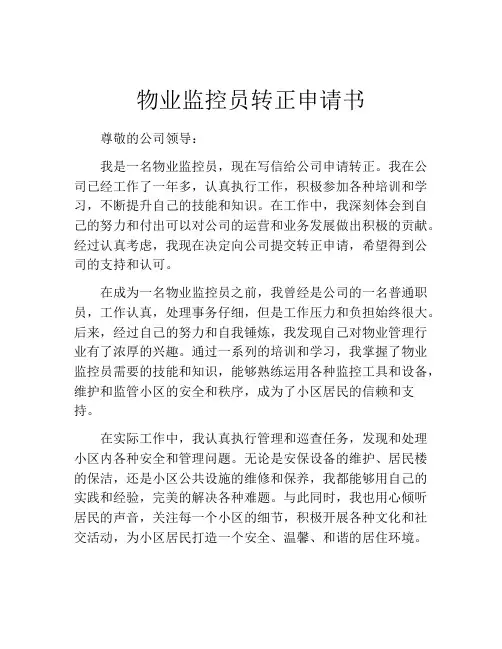 物业监控员转正申请书

尊敬的公司领导：

我是一名物业监控员，现在写信给公司申请转正。我在公司已经工作了一年多，认真执行工作，积极参加各种培训和学习，不断提升自己的技能和知识。在工作中，我深刻体会到自己的努力和付出可以对公司的运营和业务发展做出积极的贡献。经过认真考虑，我现在决定向公司提交转正申请，希望得到公司的支持和认可。

在成为一名物业监控员之前，我曾经是公司的一名普通职员，工作认真，处理事务仔细，但是工作压力和负担始终很大。后来，经过自己的努力和自我锤炼，我发现自己对物业管理行业有了浓厚的兴趣。通过一系列的培训和学习，我掌握了物业监控员需要的技能和知识，能够熟练运用各种监控工具和设备，维护和监管小区的安全和秩序，成为了小区居民的信赖和支持。

在实际工作中，我认真执行管理和巡查任务，发现和处理小区内各种安全和管理问题。无论是安保设备的维护、居民楼的保洁，还是小区公共设施的维修和保养，我都能够用自己的实践和经验，完美的解决各种难题。与此同时，我也用心倾听居民的声音，关注每一个小区的细节，积极开展各种文化和社交活动，为小区居民打造一个安全、温馨、和谐的居住环境。